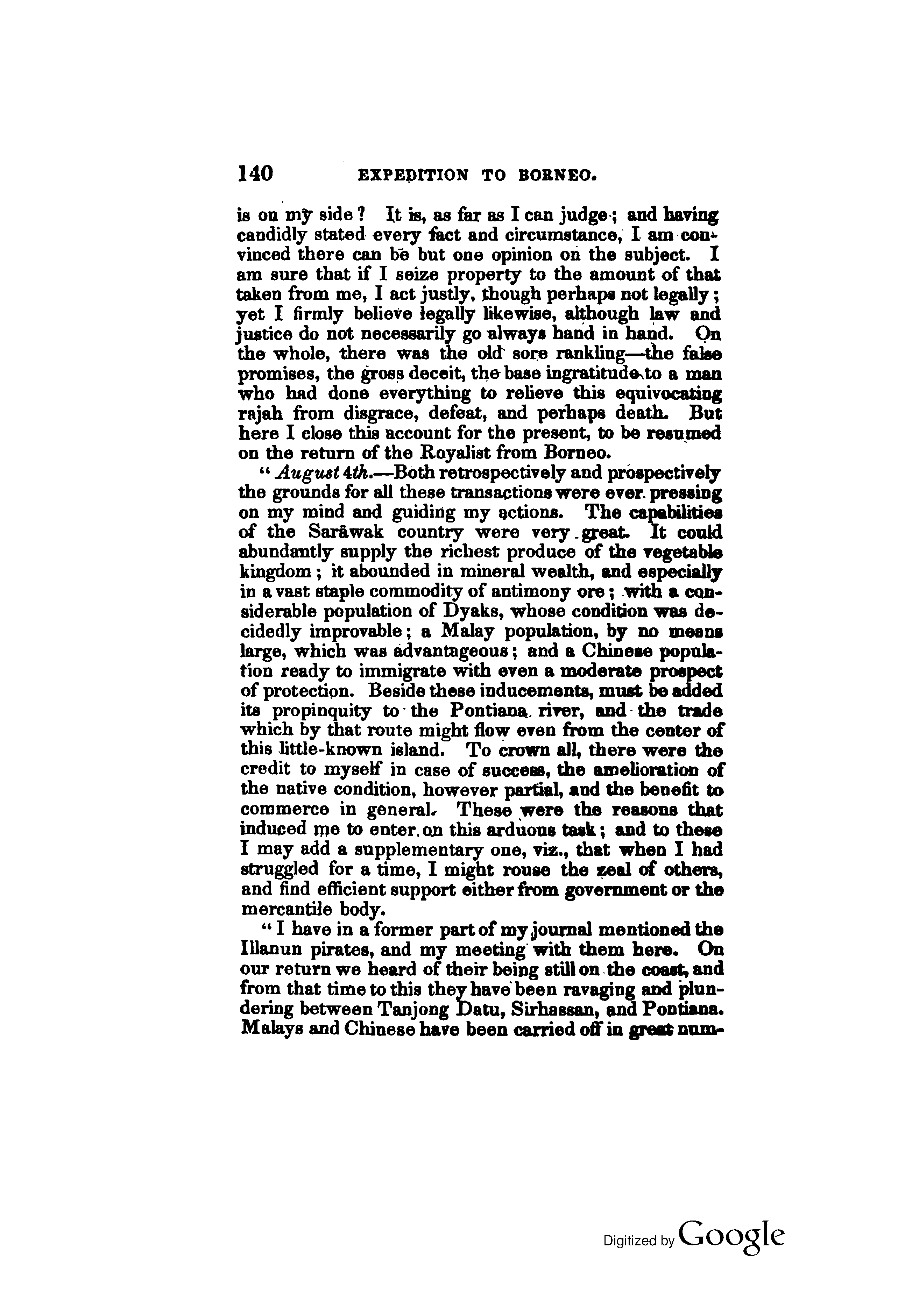 140 EXPEDITION TO BORNEO.

is on my side? It is, as far as I can judge; and having candidly stated every fact and circumstance, I am convinced there can be but one opinion on the subject. I am sure that if I seize property to the amount of that taken from me, I act justly, though perhaps not legally; yet I firmly believe legally likewise, although law and justice do not necessarily go always hand in hand. On the whole, there was the old sore rankling—the false promises, the gross deceit, the base ingratitude to a man who had done everything to relieve this equivocating rajah from disgrace, defeat, and perhaps death. But here I close this account for the present, to be resumed on the return of the Royalist from Borneo.

"August 4th.—Both retrospectively and prospectively the grounds for all these transactions were ever pressing on my mind and guiding my actions. The capabilities of the Sarāwak country were very great. It could abundantly supply the richest produce of the vegetable kingdom; it abounded in mineral wealth, and especially in a vast staple commodity of antimony ore; with a considerable population of Dyaks, whose condition was decidedly improvable; a Malay population, by no means large, which was advantageous; and a Chinese population ready to immigrate with even a moderate prospect of protection. Beside these inducements, must be added its propinquity to the Pontiana river, and the trade which by that route might flow even from the center of this little-known island. To crown all, there were the credit to myself in case of success, the amelioration of the native condition, however partial, and the benefit to commerce in general. These were the reasons that induced me to enter on this arduous task; and to these I may add a supplementary one, viz., that when I had struggled for a time, I might rouse the zeal of others, and find efficient support either from government or the mercantile body.

"I have in a former part of my journal mentioned the Illanun pirates, and my meeting with them here. On our return we heard of their being still on the coast, and from that time to this they have been ravaging and plundering between Tanjong Datu, Sirhassan, and Pontiana. Malays and Chinese have been carried off in great num-

Digitized by Google